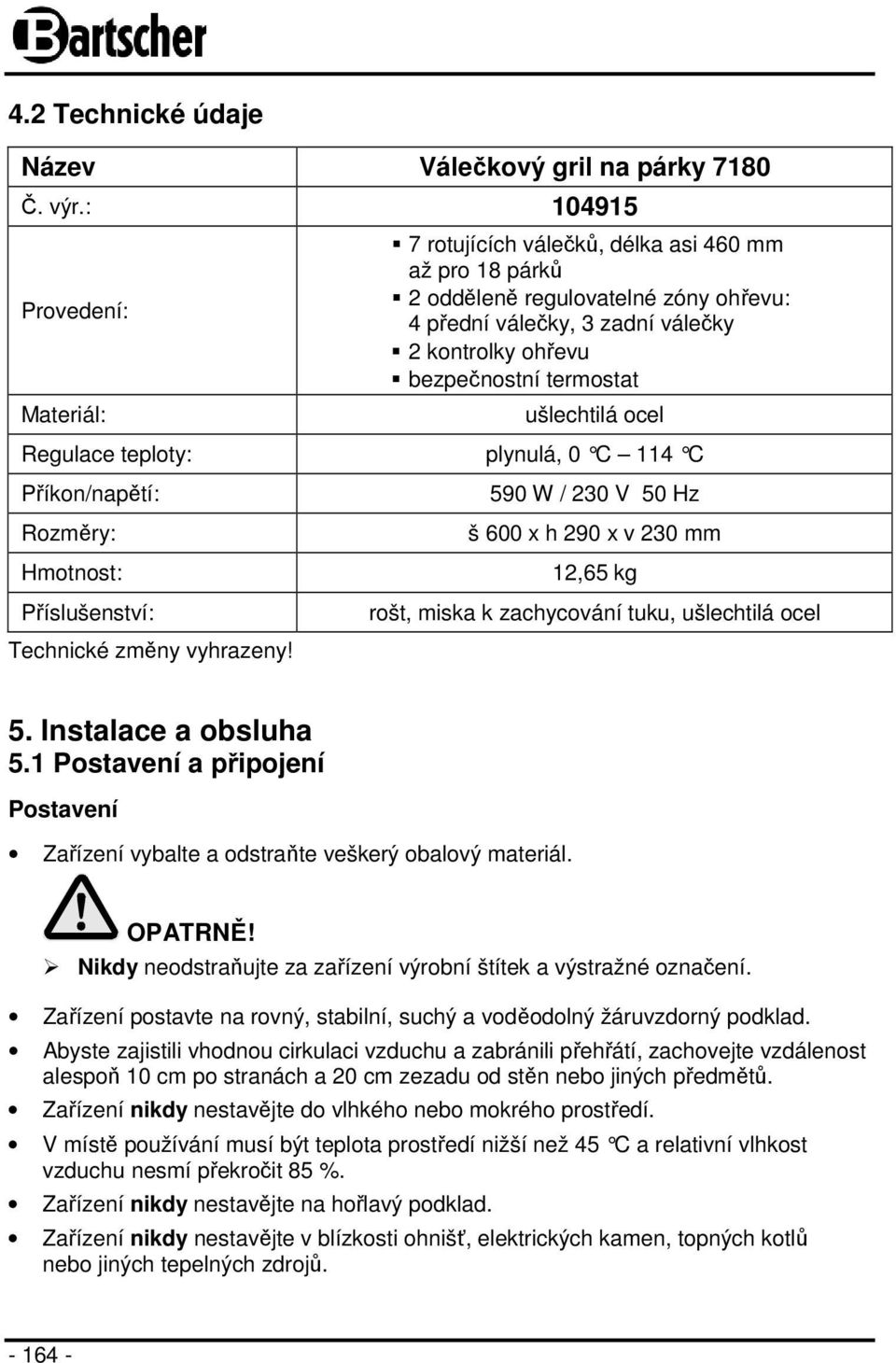 Bartscher

4.2 Technické údaje

| Název | Válečkový gril na párky 7180 |
|---|---|
| Č. výr.: | 104915 |
| Provedení: | ▪ 7 rotujících válečků, délka asi 460 mm až pro 18 párků ▪ 2 odděleně regulovatelné zóny ohřevu: 4 přední válečky, 3 zadní válečky ▪ 2 kontrolky ohřevu ▪ bezpečnostní termostat |
| Materiál: | ušlechtilá ocel |
| Regulace teploty: | plynulá, 0 °C – 114 °C |
| Příkon/napětí: | 590 W / 230 V 50 Hz |
| Rozměry: | š 600 x h 290 x v 230 mm |
| Hmotnost: | 12,65 kg |
| Příslušenství: | rošt, miska k zachycování tuku, ušlechtilá ocel |

Technické změny vyhrazeny!

5. Instalace a obsluha
5.1 Postavení a připojení

Postavení

• Zařízení vybalte a odstraňte veškerý obalový materiál.

OPATRNĚ!
➢ Nikdy neodstraňujte za zařízení výrobní štítek a výstražné označení.

• Zařízení postavte na rovný, stabilní, suchý a voděodolný žáruvzdorný podklad.
• Abyste zajistili vhodnou cirkulaci vzduchu a zabránili přehřátí, zachovejte vzdálenost alespoň 10 cm po stranách a 20 cm zezadu od stěn nebo jiných předmětů.
• Zařízení nikdy nestavějte do vlhkého nebo mokrého prostředí.
• V místě používání musí být teplota prostředí nižší než 45 °C a relativní vlhkost vzduchu nesmí překročit 85 %.
• Zařízení nikdy nestavějte na hořlavý podklad.
• Zařízení nikdy nestavějte v blízkosti ohnišť, elektrických kamen, topných kotlů nebo jiných tepelných zdrojů.

- 164 -